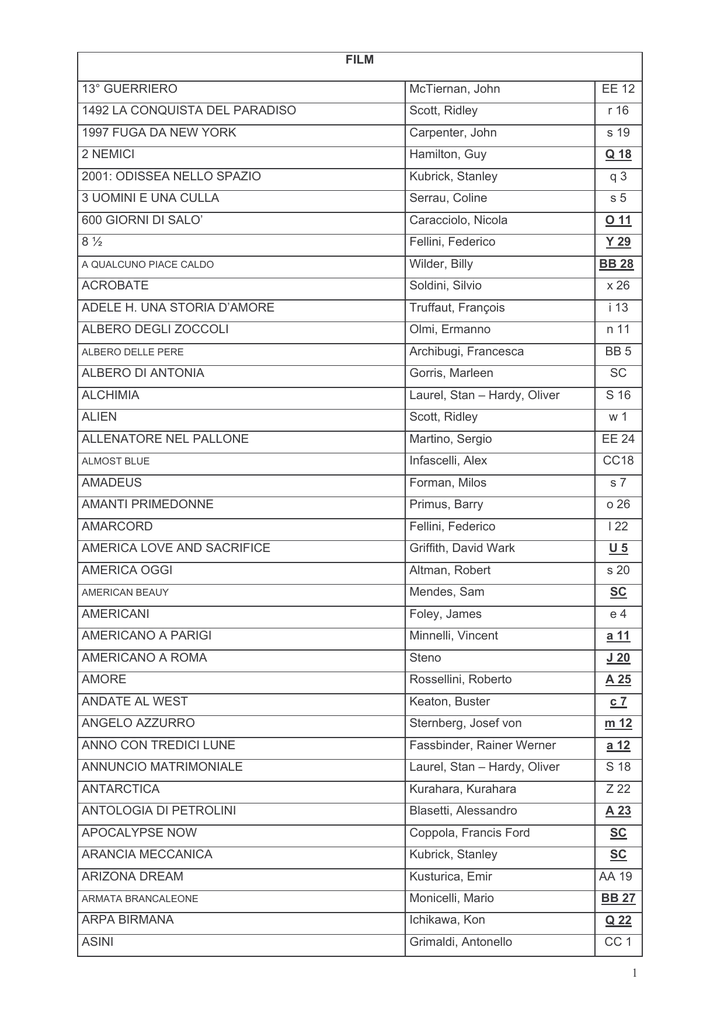 | FILM | | |
|---|---|---|
| 13° GUERRIERO | McTiernan, John | EE 12 |
| 1492 LA CONQUISTA DEL PARADISO | Scott, Ridley | r 16 |
| 1997 FUGA DA NEW YORK | Carpenter, John | s 19 |
| 2 NEMICI | Hamilton, Guy | Q 18 |
| 2001: ODISSEA NELLO SPAZIO | Kubrick, Stanley | q 3 |
| 3 UOMINI E UNA CULLA | Serrau, Coline | s 5 |
| 600 GIORNI DI SALO' | Caracciolo, Nicola | O 11 |
| 8 ½ | Fellini, Federico | Y 29 |
| A QUALCUNO PIACE CALDO | Wilder, Billy | BB 28 |
| ACROBATE | Soldini, Silvio | x 26 |
| ADELE H. UNA STORIA D'AMORE | Truffaut, François | i 13 |
| ALBERO DEGLI ZOCCOLI | Olmi, Ermanno | n 11 |
| ALBERO DELLE PERE | Archibugi, Francesca | BB 5 |
| ALBERO DI ANTONIA | Gorris, Marleen | SC |
| ALCHIMIA | Laurel, Stan – Hardy, Oliver | S 16 |
| ALIEN | Scott, Ridley | w 1 |
| ALLENATORE NEL PALLONE | Martino, Sergio | EE 24 |
| ALMOST BLUE | Infascelli, Alex | CC18 |
| AMADEUS | Forman, Milos | s 7 |
| AMANTI PRIMEDONNE | Primus, Barry | o 26 |
| AMARCORD | Fellini, Federico | l 22 |
| AMERICA LOVE AND SACRIFICE | Griffith, David Wark | U 5 |
| AMERICA OGGI | Altman, Robert | s 20 |
| AMERICAN BEAUY | Mendes, Sam | SC |
| AMERICANI | Foley, James | e 4 |
| AMERICANO A PARIGI | Minnelli, Vincent | a 11 |
| AMERICANO A ROMA | Steno | J 20 |
| AMORE | Rossellini, Roberto | A 25 |
| ANDATE AL WEST | Keaton, Buster | c 7 |
| ANGELO AZZURRO | Sternberg, Josef von | m 12 |
| ANNO CON TREDICI LUNE | Fassbinder, Rainer Werner | a 12 |
| ANNUNCIO MATRIMONIALE | Laurel, Stan – Hardy, Oliver | S 18 |
| ANTARCTICA | Kurahara, Kurahara | Z 22 |
| ANTOLOGIA DI PETROLINI | Blasetti, Alessandro | A 23 |
| APOCALYPSE NOW | Coppola, Francis Ford | SC |
| ARANCIA MECCANICA | Kubrick, Stanley | SC |
| ARIZONA DREAM | Kusturica, Emir | AA 19 |
| ARMATA BRANCALEONE | Monicelli, Mario | BB 27 |
| ARPA BIRMANA | Ichikawa, Kon | Q 22 |
| ASINI | Grimaldi, Antonello | CC 1 |

1